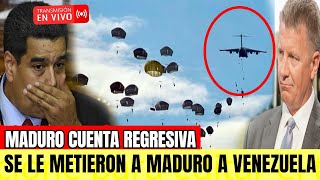 TRANSMISIÓN EN VIVO

MADURO CUENTA REGRESIVA

SE LE METIERON A MADURO A VENEZUELA